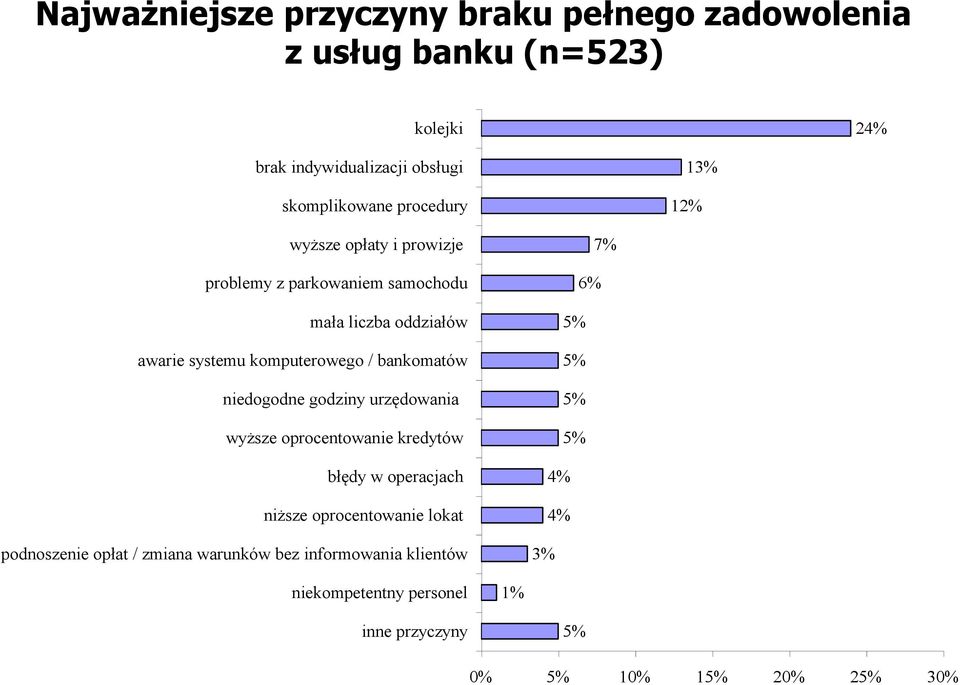 Najważniejsze przyczyny braku pełnego zadowolenia z usług banku (n=523)

kolejki 24%
brak indywidualizacji obsługi 13%
skomplikowane procedury 12%
wyższe opłaty i prowizje 7%
problemy z parkowaniem samochodu 6%
mała liczba oddziałów 5%
awarie systemu komputerowego / bankomatów 5%
niedogodne godziny urzędowania 5%
wyższe oprocentowanie kredytów 5%
błędy w operacjach 4%
niższe oprocentowanie lokat 4%
podnoszenie opłat / zmiana warunków bez informowania klientów 3%
niekompetentny personel 1%
inne przyczyny 5%

0% 5% 10% 15% 20% 25% 30%